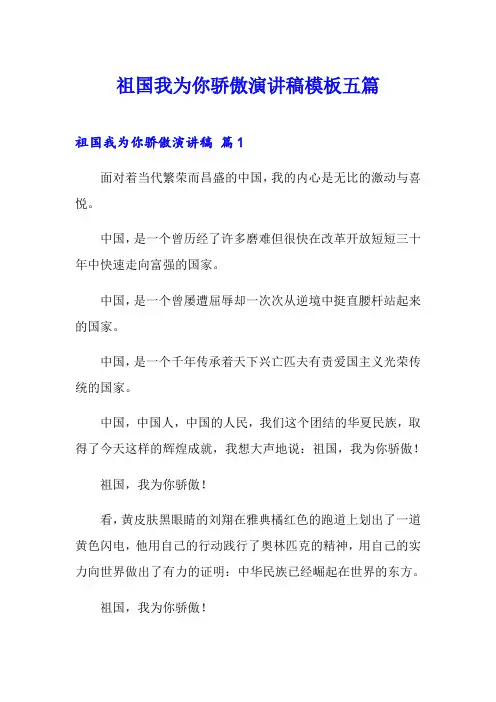 祖国我为你骄傲演讲稿模板五篇

祖国我为你骄傲演讲稿 篇1

面对着当代繁荣而昌盛的中国，我的内心是无比的激动与喜悦。

中国，是一个曾历经了许多磨难但很快在改革开放短短三十年中快速走向富强的国家。

中国，是一个曾屡遭屈辱却一次次从逆境中挺直腰杆站起来的国家。

中国，是一个千年传承着天下兴亡匹夫有责爱国主义光荣传统的国家。

中国，中国人，中国的人民，我们这个团结的华夏民族，取得了今天这样的辉煌成就，我想大声地说：祖国，我为你骄傲！

祖国，我为你骄傲！

看，黄皮肤黑眼睛的刘翔在雅典橘红色的跑道上划出了一道黄色闪电，他用自己的行动践行了奥林匹克的精神，用自己的实力向世界做出了有力的证明：中华民族已经崛起在世界的东方。

祖国，我为你骄傲！